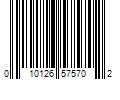 0 10126 57570 2